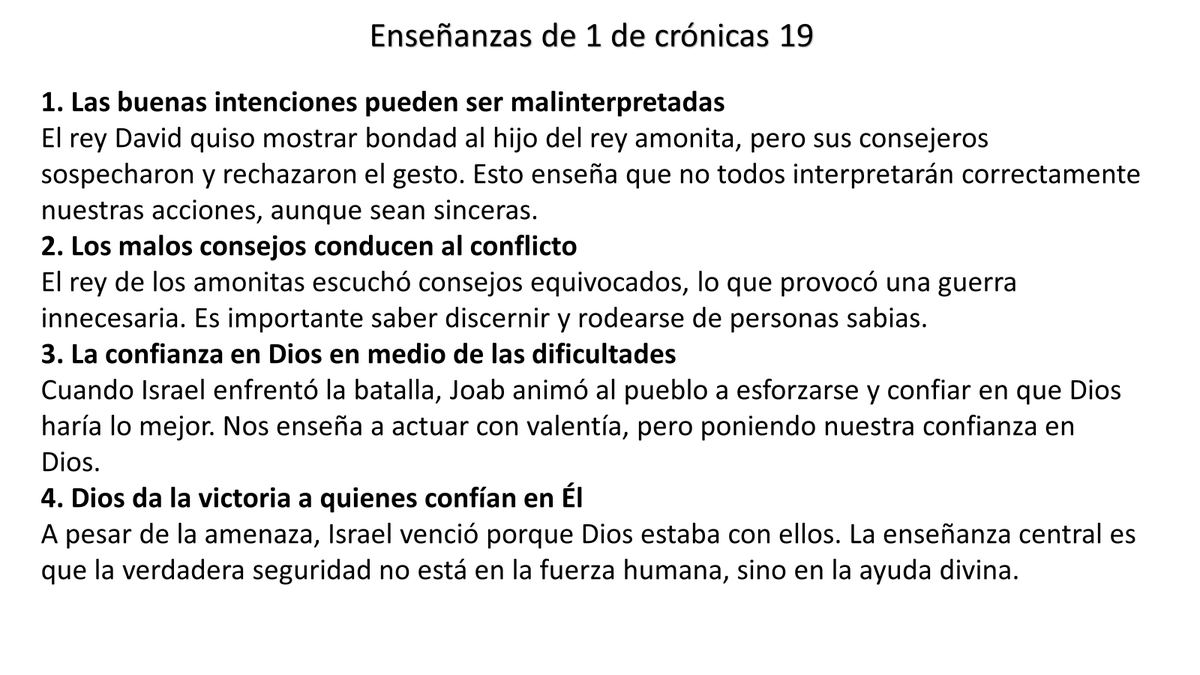 Enseñanzas de 1 de crónicas 19

1. Las buenas intenciones pueden ser malinterpretadas
El rey David quiso mostrar bondad al hijo del rey amonita, pero sus consejeros sospecharon y rechazaron el gesto. Esto enseña que no todos interpretarán correctamente nuestras acciones, aunque sean sinceras.

2. Los malos consejos conducen al conflicto
El rey de los amonitas escuchó consejos equivocados, lo que provocó una guerra innecesaria. Es importante saber discernir y rodearse de personas sabias.

3. La confianza en Dios en medio de las dificultades
Cuando Israel enfrentó la batalla, Joab animó al pueblo a esforzarse y confiar en que Dios haría lo mejor. Nos enseña a actuar con valentía, pero poniendo nuestra confianza en Dios.

4. Dios da la victoria a quienes confían en Él
A pesar de la amenaza, Israel venció porque Dios estaba con ellos. La enseñanza central es que la verdadera seguridad no está en la fuerza humana, sino en la ayuda divina.